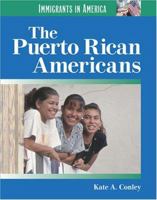 IMMIGRANTS IN AMERICA

The Puerto Rican Americans

Kate A. Conley